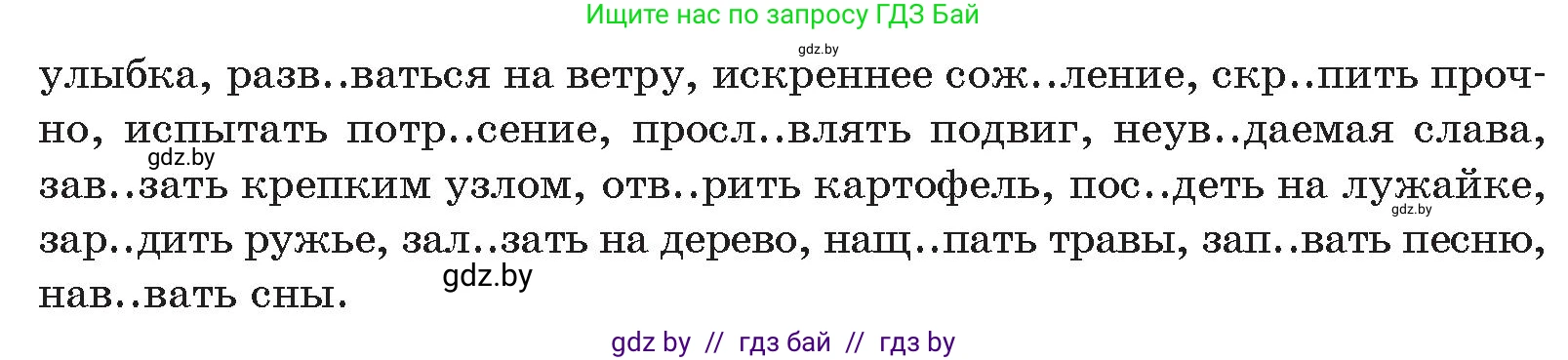 Ищите нас по запросу ГДЗ Бай

gdz.by

улыбка, разв..ваться на ветру, искреннее сож..ление, скр..пить прочно, испытать потр..сение, просл..влять подвиг, неув..даемая слава, зав..зать крепким узлом, отв..рить картофель, пос..деть на лужайке, зар..дить ружье, зал..зать на дерево, нащ..пать травы, зап..вать песню, нав..вать сны.

gdz.by

gdz.by

gdz.by

gdz by // гдз бай // гдз by